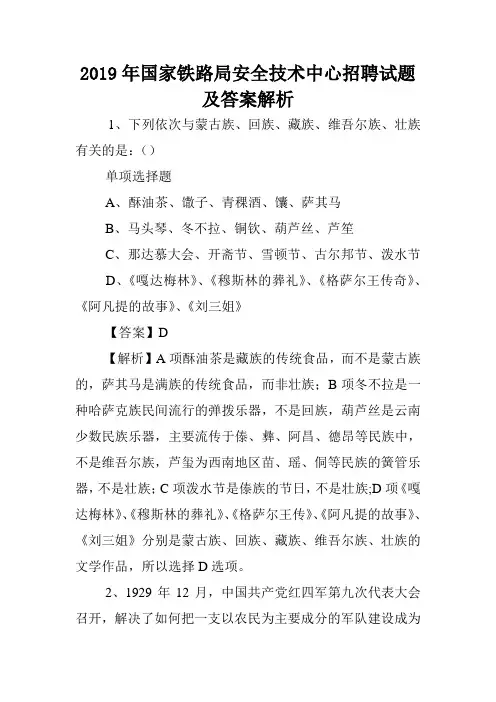 2019年国家铁路局安全技术中心招聘试题及答案解析

1、下列依次与蒙古族、回族、藏族、维吾尔族、壮族有关的是：()

单项选择题

A、酥油茶、馓子、青稞酒、馕、萨其马

B、马头琴、冬不拉、铜钦、葫芦丝、芦笙

C、那达慕大会、开斋节、雪顿节、古尔邦节、泼水节

D、《嘎达梅林》、《穆斯林的葬礼》、《格萨尔王传奇》、《阿凡提的故事》、《刘三姐》

【答案】D

【解析】A项酥油茶是藏族的传统食品，而不是蒙古族的，萨其马是满族的传统食品，而非壮族；B项冬不拉是一种哈萨克族民间流行的弹拨乐器，不是回族，葫芦丝是云南少数民族乐器，主要流传于傣、彝、阿昌、德昂等民族中，不是维吾尔族，芦笙为西南地区苗、瑶、侗等民族的簧管乐器，不是壮族；C项泼水节是傣族的节日，不是壮族;D项《嘎达梅林》、《穆斯林的葬礼》、《格萨尔王传》、《阿凡提的故事》、《刘三姐》分别是蒙古族、回族、藏族、维吾尔族、壮族的文学作品，所以选择D选项。

2、1929年12月，中国共产党红四军第九次代表大会召开，解决了如何把一支以农民为主要成分的军队建设成为